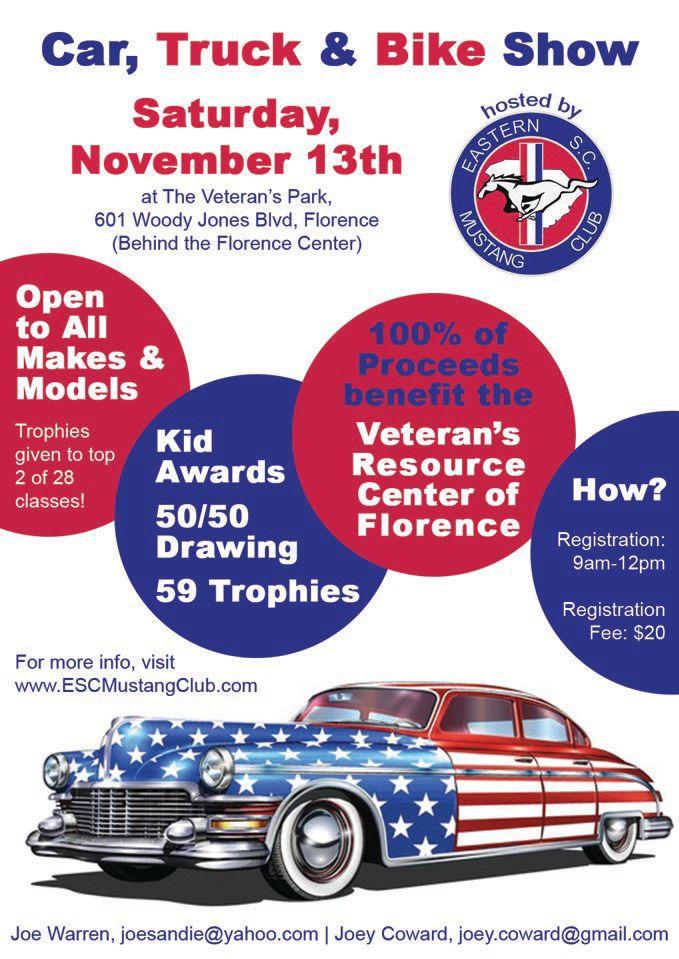 Car, Truck & Bike Show

Saturday, November 13th

at The Veteran's Park, 601 Woody Jones Blvd, Florence (Behind the Florence Center)

hosted by
EASTERN S.C. MUSTANG CLUB

Open to All Makes & Models

Trophies given to top 2 of 28 classes!

Kid Awards

50/50 Drawing

59 Trophies

100% of Proceeds benefit the

Veteran's Resource Center of Florence

How?

Registration: 9am-12pm

Registration Fee: $20

For more info, visit www.ESCMustangClub.com

Joe Warren, joesandie@yahoo.com | Joey Coward, joey.coward@gmail.com